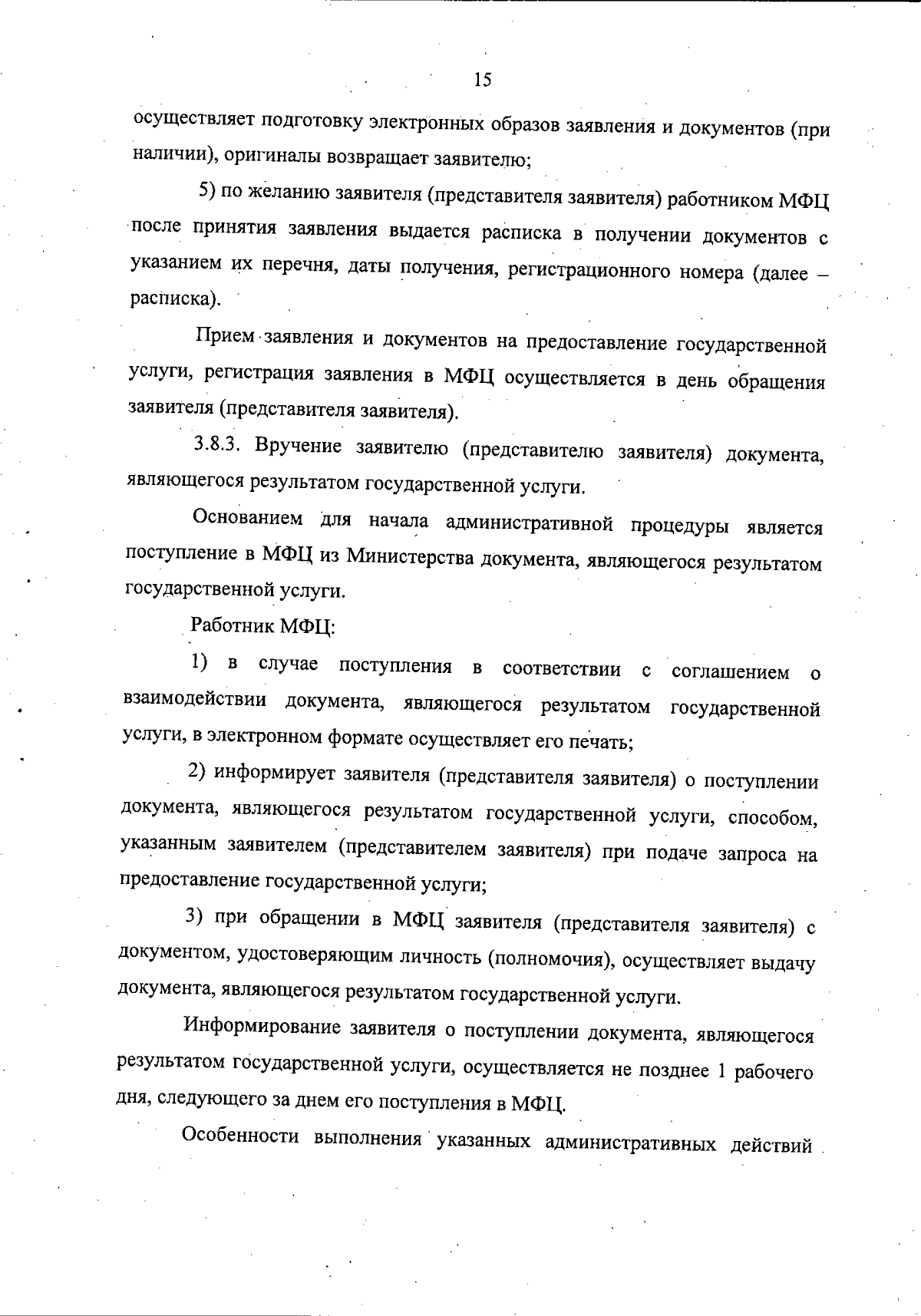 15

осуществляет подготовку электронных образов заявления и документов (при наличии), оригиналы возвращает заявителю;

5) по желанию заявителя (представителя заявителя) работником МФЦ после принятия заявления выдается расписка в получении документов с указанием их перечня, даты получения, регистрационного номера (далее – расписка).

Прием заявления и документов на предоставление государственной услуги, регистрация заявления в МФЦ осуществляется в день обращения заявителя (представителя заявителя).

3.8.3. Вручение заявителю (представителю заявителя) документа, являющегося результатом государственной услуги.

Основанием для начала административной процедуры является поступление в МФЦ из Министерства документа, являющегося результатом государственной услуги.

Работник МФЦ:

1) в случае поступления в соответствии с соглашением о взаимодействии документа, являющегося результатом государственной услуги, в электронном формате осуществляет его печать;

2) информирует заявителя (представителя заявителя) о поступлении документа, являющегося результатом государственной услуги, способом, указанным заявителем (представителем заявителя) при подаче запроса на предоставление государственной услуги;

3) при обращении в МФЦ заявителя (представителя заявителя) с документом, удостоверяющим личность (полномочия), осуществляет выдачу документа, являющегося результатом государственной услуги.

Информирование заявителя о поступлении документа, являющегося результатом государственной услуги, осуществляется не позднее 1 рабочего дня, следующего за днем его поступления в МФЦ.

Особенности выполнения указанных административных действий